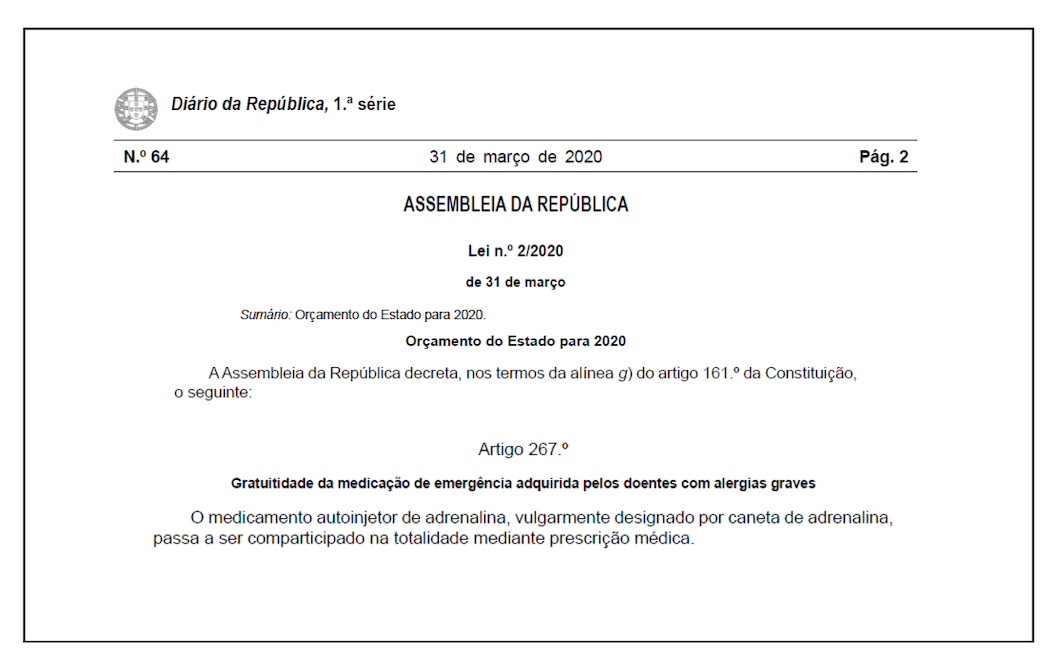 Diário da República, 1.ª série

N.º 64

31 de março de 2020

Pág. 2

ASSEMBLEIA DA REPÚBLICA

Lei n.º 2/2020

de 31 de março

Sumário: Orçamento do Estado para 2020.

Orçamento do Estado para 2020

A Assembleia da República decreta, nos termos da alínea g) do artigo 161.º da Constituição, o seguinte:

Artigo 267.º

Gratuitidade da medicação de emergência adquirida pelos doentes com alergias graves

O medicamento autoinjetor de adrenalina, vulgarmente designado por caneta de adrenalina, passa a ser comparticipado na totalidade mediante prescrição médica.